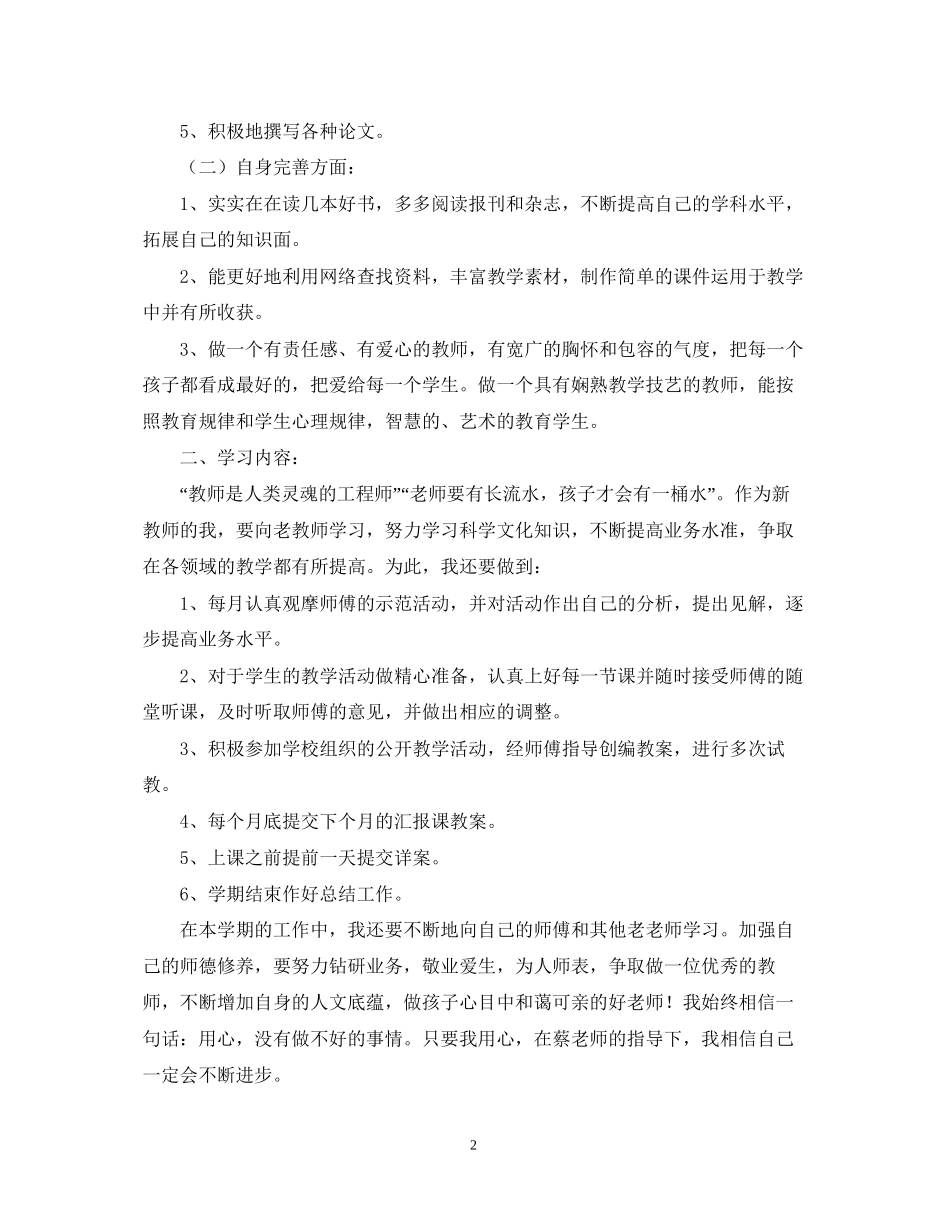 5、积极地撰写各种论文。

（二）自身完善方面：

1、实实在在读几本好书，多多阅读报刊和杂志，不断提高自己的学科水平，拓展自己的知识面。

2、能更好地利用网络查找资料，丰富教学素材，制作简单的课件运用于教学中并有所收获。

3、做一个有责任感、有爱心的教师，有宽广的胸怀和包容的气度，把每一个孩子都看成最好的，把爱给每一个学生。做一个具有娴熟教学技艺的教师，能按照教育规律和学生心理规律，智慧的、艺术的教育学生。

二、学习内容：

“教师是人类灵魂的工程师”“老师要有长流水，孩子才会有一桶水”。作为新教师的我，要向老教师学习，努力学习科学文化知识，不断提高业务水准，争取在各领域的教学都有所提高。为此，我还要做到：

1、每月认真观摩师傅的示范活动，并对活动作出自己的分析，提出见解，逐步提高业务水平。

2、对于学生的教学活动做精心准备，认真上好每一节课并随时接受师傅的随堂听课，及时听取师傅的意见，并做出相应的调整。

3、积极参加学校组织的公开教学活动，经师傅指导创编教案，进行多次试教。

4、每个月底提交下个月的汇报课教案。

5、上课之前提前一天提交详案。

6、学期结束作好总结工作。

在本学期的工作中，我还要不断地向自己的师傅和其他老老师学习。加强自己的师德修养，要努力钻研业务，敬业爱生，为人师表，争取做一位优秀的教师，不断增加自身的人文底蕴，做孩子心目中和蔼可亲的好老师！我始终相信一句话：用心，没有做不好的事情。只要我用心，在蔡老师的指导下，我相信自己一定会不断进步。

2